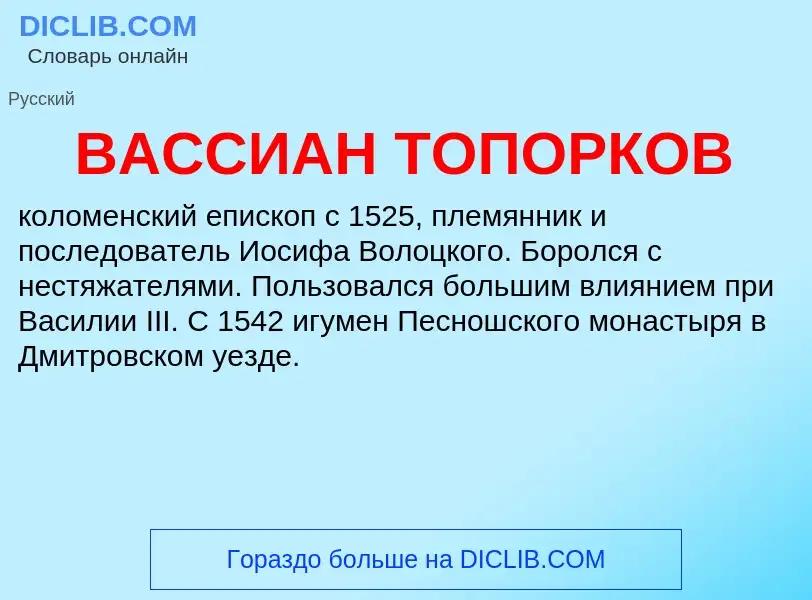 DICLIB.COM
Словарь онлайн

Русский

ВАССИАН ТОПОРКОВ

коломенский епископ с 1525, племянник и последователь Иосифа Волоцкого. Боролся с нестяжателями. Пользовался большим влиянием при Василии III. С 1542 игумен Песношского монастыря в Дмитровском уезде.

Гораздо больше на DICLIB.COM